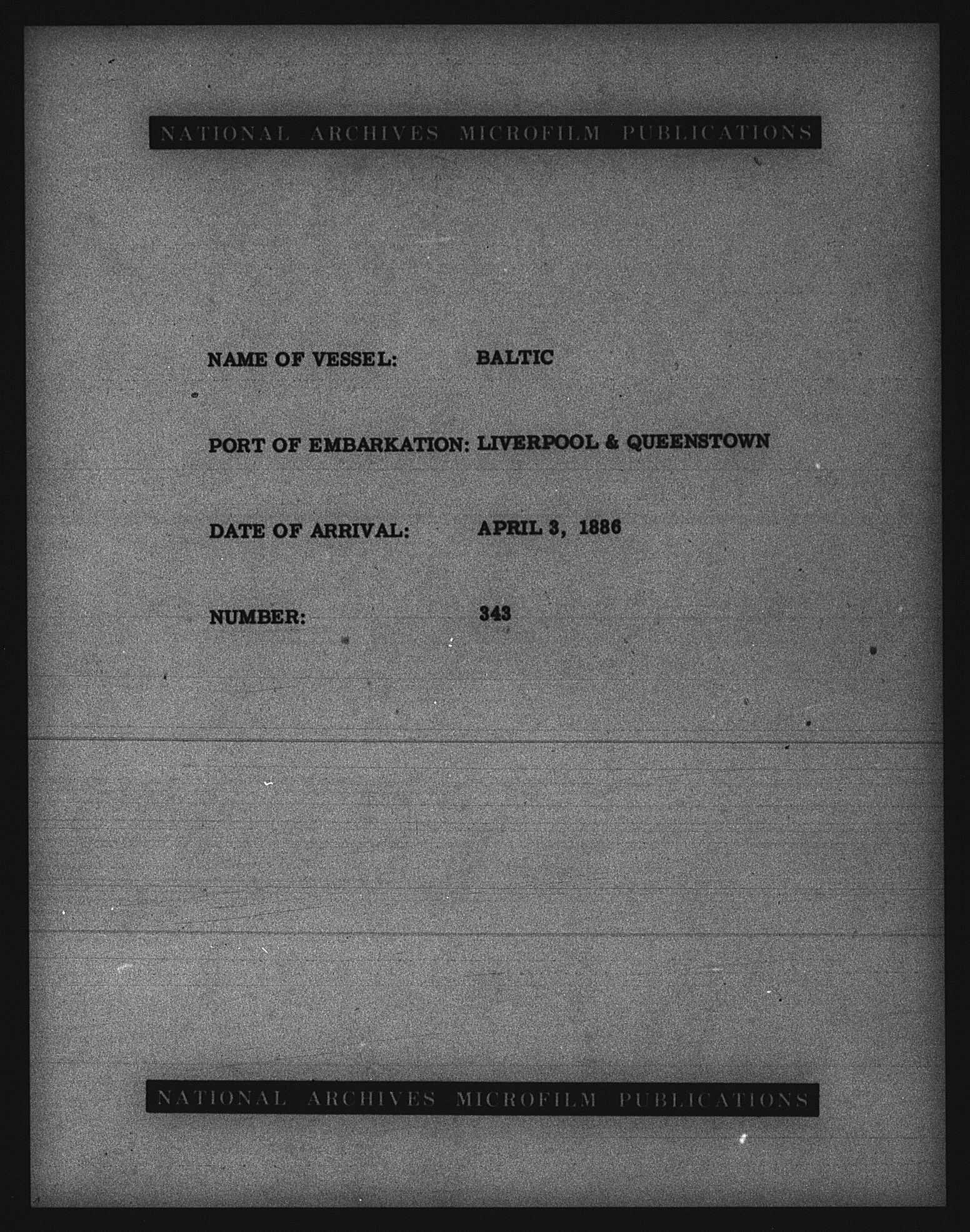 NATIONAL ARCHIVES MICROFILM PUBLICATIONS

NAME OF VESSEL: BALTIC

PORT OF EMBARKATION: LIVERPOOL & QUEENSTOWN

DATE OF ARRIVAL: APRIL 3, 1886

NUMBER: 343

NATIONAL ARCHIVES MICROFILM PUBLICATIONS